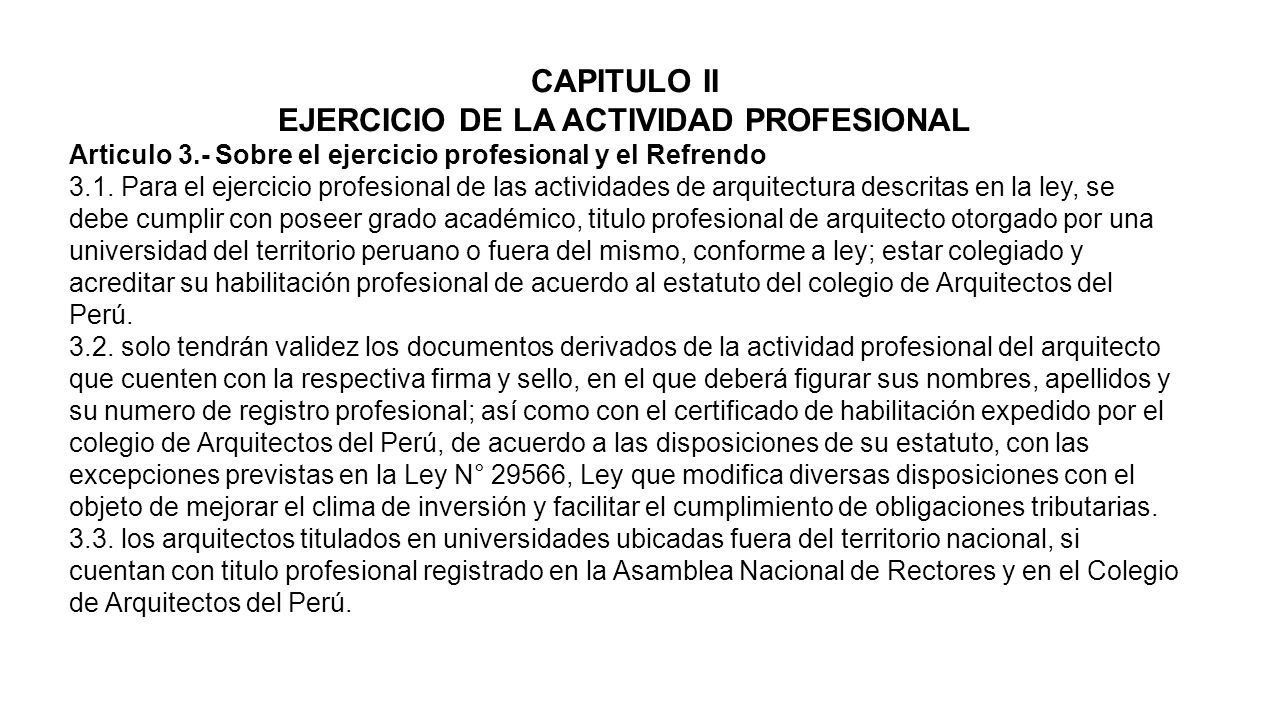 CAPITULO II
EJERCICIO DE LA ACTIVIDAD PROFESIONAL

Articulo 3.- Sobre el ejercicio profesional y el Refrendo
3.1. Para el ejercicio profesional de las actividades de arquitectura descritas en la ley, se debe cumplir con poseer grado académico, titulo profesional de arquitecto otorgado por una universidad del territorio peruano o fuera del mismo, conforme a ley; estar colegiado y acreditar su habilitación profesional de acuerdo al estatuto del colegio de Arquitectos del Perú.
3.2. solo tendrán validez los documentos derivados de la actividad profesional del arquitecto que cuenten con la respectiva firma y sello, en el que deberá figurar sus nombres, apellidos y su numero de registro profesional; así como con el certificado de habilitación expedido por el colegio de Arquitectos del Perú, de acuerdo a las disposiciones de su estatuto, con las excepciones previstas en la Ley N° 29566, Ley que modifica diversas disposiciones con el objeto de mejorar el clima de inversión y facilitar el cumplimiento de obligaciones tributarias.
3.3. los arquitectos titulados en universidades ubicadas fuera del territorio nacional, si cuentan con titulo profesional registrado en la Asamblea Nacional de Rectores y en el Colegio de Arquitectos del Perú.